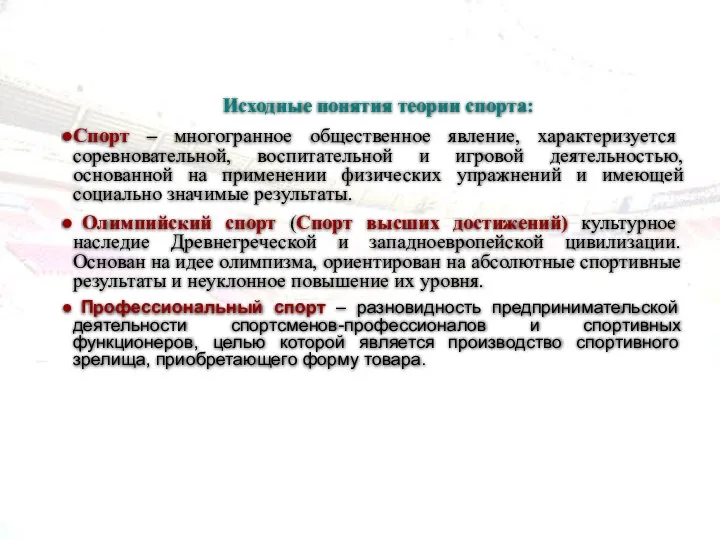 Исходные понятия теории спорта:

●Спорт – многогранное общественное явление, характеризуется соревновательной, воспитательной и игровой деятельностью, основанной на применении физических упражнений и имеющей социально значимые результаты.

● Олимпийский спорт (Спорт высших достижений) культурное наследие Древнегреческой и западноевропейской цивилизации. Основан на идее олимпизма, ориентирован на абсолютные спортивные результаты и неуклонное повышение их уровня.

● Профессиональный спорт – разновидность предпринимательской деятельности спортсменов-профессионалов и спортивных функционеров, целью которой является производство спортивного зрелища, приобретающего форму товара.